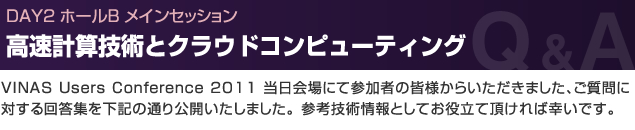 DAY2 ホールB メインセッション

高速計算技術とクラウドコンピューティング

Q&A

VINAS Users Conference 2011 当日会場にて参加者の皆様からいただきました、ご質問に対する回答集を下記の通り公開いたしました。参考技術情報としてお役立て頂ければ幸いです。